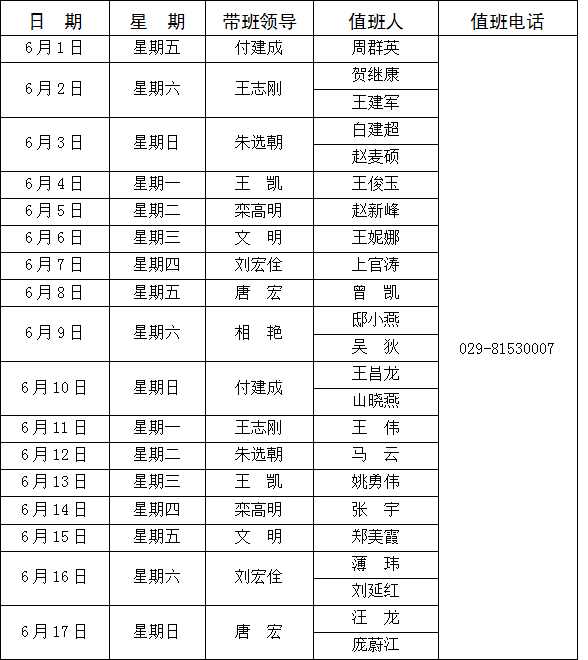 | 日　期 | 星　期 | 带班领导 | 值班人 | 值班电话 |
|---|---|---|---|---|
| 6月1日 | 星期五 | 付建成 | 周群英 | 029-81530007 |
| 6月2日 | 星期六 | 王志刚 | 贺继康 | |
| | | | 王建军 | |
| 6月3日 | 星期日 | 朱选朝 | 白建超 | |
| | | | 赵麦硕 | |
| 6月4日 | 星期一 | 王　凯 | 王俊玉 | |
| 6月5日 | 星期二 | 栾高明 | 赵新峰 | |
| 6月6日 | 星期三 | 文　明 | 王妮娜 | |
| 6月7日 | 星期四 | 刘宏佺 | 上官涛 | |
| 6月8日 | 星期五 | 唐　宏 | 曾　凯 | |
| 6月9日 | 星期六 | 相　艳 | 邸小燕 | |
| | | | 吴　狄 | |
| 6月10日 | 星期日 | 付建成 | 王昌龙 | |
| | | | 山晓燕 | |
| 6月11日 | 星期一 | 王志刚 | 王　伟 | |
| 6月12日 | 星期二 | 朱选朝 | 马　云 | |
| 6月13日 | 星期三 | 王　凯 | 姚勇伟 | |
| 6月14日 | 星期四 | 栾高明 | 张　宇 | |
| 6月15日 | 星期五 | 文　明 | 郑美霞 | |
| 6月16日 | 星期六 | 刘宏佺 | 薄　玮 | |
| | | | 刘延红 | |
| 6月17日 | 星期日 | 唐　宏 | 汪　龙 | |
| | | | 庞蔚江 | |